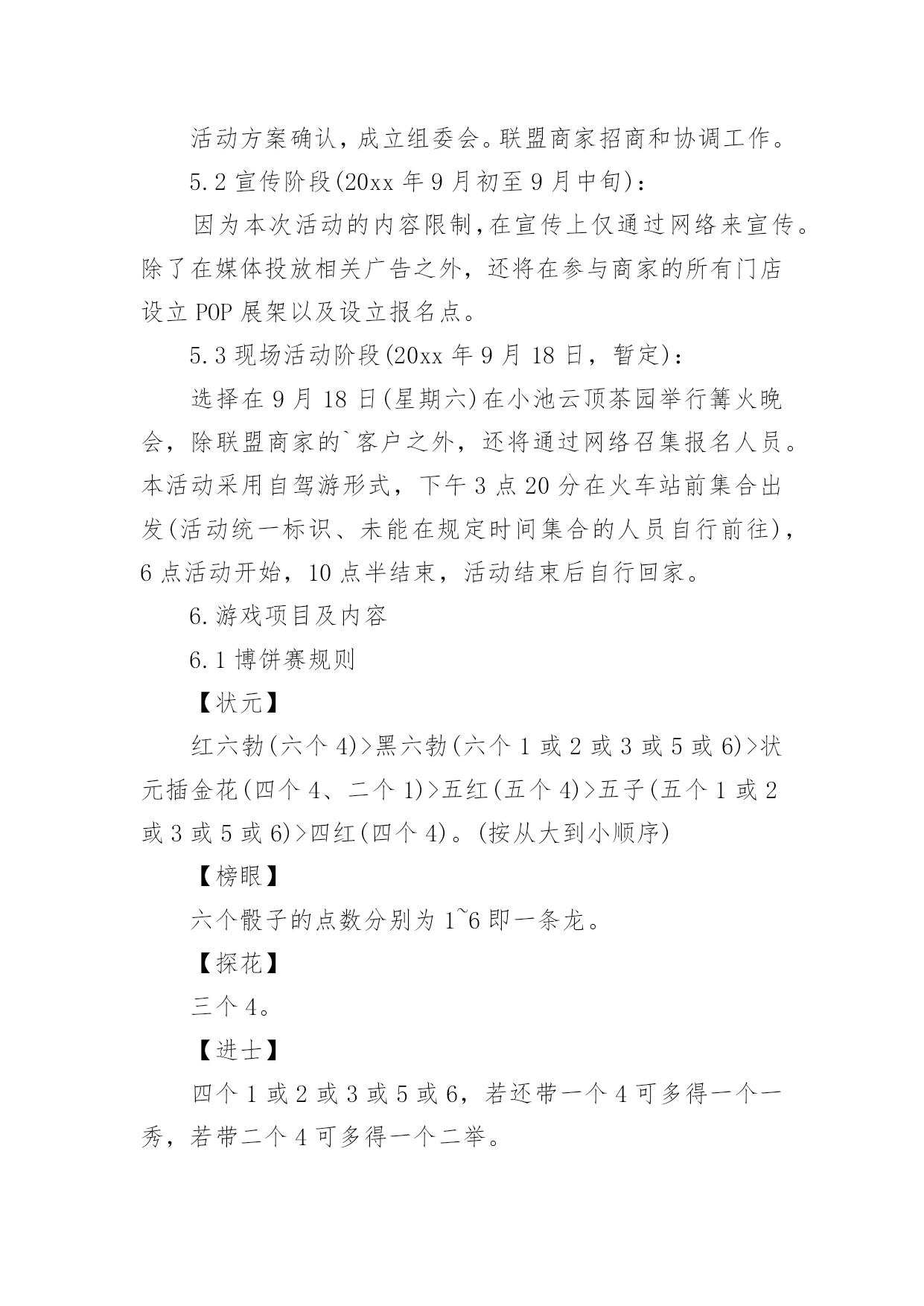 活动方案确认，成立组委会。联盟商家招商和协调工作。

5.2 宣传阶段(20xx 年 9 月初至 9 月中旬)：

因为本次活动的内容限制，在宣传上仅通过网络来宣传。除了在媒体投放相关广告之外，还将在参与商家的所有门店设立 POP 展架以及设立报名点。

5.3 现场活动阶段(20xx 年 9 月 18 日，暂定)：

选择在 9 月 18 日(星期六)在小池云顶茶园举行篝火晚会，除联盟商家的`客户之外，还将通过网络召集报名人员。本活动采用自驾游形式，下午 3 点 20 分在火车站前集合出发(活动统一标识、未能在规定时间集合的人员自行前往)，6 点活动开始，10 点半结束，活动结束后自行回家。

6.游戏项目及内容

6.1 博饼赛规则

【状元】

红六勃(六个 4)>黑六勃(六个 1 或 2 或 3 或 5 或 6)>状元插金花(四个 4、二个 1)>五红(五个 4)>五子(五个 1 或 2 或 3 或 5 或 6)>四红(四个 4)。(按从大到小顺序)

【榜眼】

六个骰子的点数分别为 1~6 即一条龙。

【探花】

三个 4。

【进士】

四个 1 或 2 或 3 或 5 或 6，若还带一个 4 可多得一个一秀，若带二个 4 可多得一个二举。